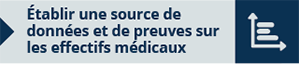 Établir une source de données et de preuves sur les effectifs médicaux